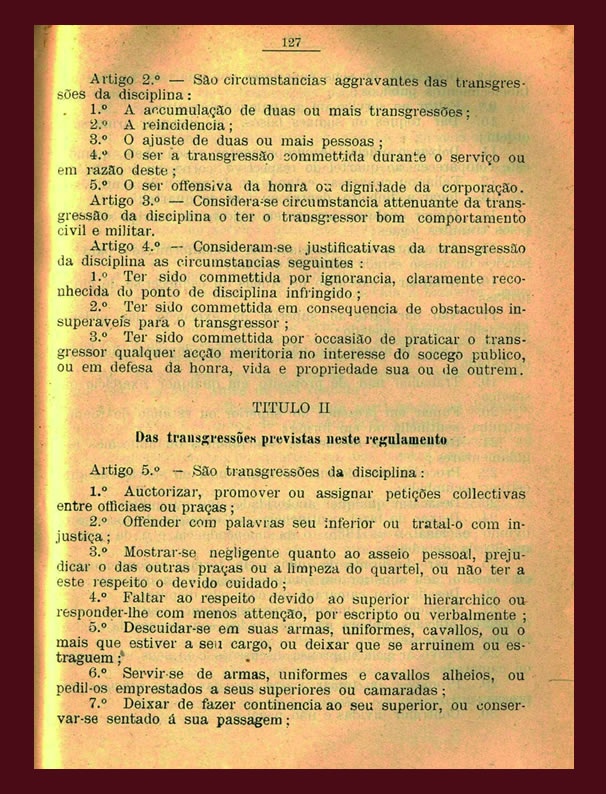 127

Artigo 2.º — São circumstancias aggravantes das transgressões da disciplina:

1.º A accumulação de duas ou mais transgressões;
2.º A reincidencia;
3.º O ajuste de duas ou mais pessoas;
4.º O ser a transgressão commettida durante o serviço ou em razão deste;
5.º O ser offensiva da honra ou dignidade da corporação.

Artigo 3.º — Considera-se circumstancia attenuante da transgressão da disciplina o ter o transgressor bom comportamento civil e militar.

Artigo 4.º — Consideram-se justificativas da transgressão da disciplina as circumstancias seguintes:

1.º Ter sido commettida por ignorancia, claramente reconhecida do ponto de disciplina infringido;
2.º Ter sido commettida em consequencia de obstaculos insuperaveis para o transgressor;
3.º Ter sido commettida por occasião de praticar o transgressor qualquer acção meritoria no interesse do socego publico, ou em defesa da honra, vida e propriedade sua ou de outrem.

TITULO II

Das transgressões previstas neste regulamento

Artigo 5.º — São transgressões da disciplina:

1.º Auctorizar, promover ou assignar petições collectivas entre officiaes ou praças;
2.º Offender com palavras seu inferior ou tratal-o com injustiça;
3.º Mostrar-se negligente quanto ao asseio pessoal, prejudicar o das outras praças ou a limpeza do quartel, ou não ter a este respeito o devido cuidado;
4.º Faltar ao respeito devido ao superior hierarchico ou responder-lhe com menos attenção, por escripto ou verbalmente;
5.º Descuidar-se em suas armas, uniformes, cavallos, ou o mais que estiver a seu cargo, ou deixar que se arruinem ou estraguem;
6.º Servir-se de armas, uniformes e cavallos alheios, ou pedil-os emprestados a seus superiores ou camaradas;
7.º Deixar de fazer continencia ao seu superior, ou conservar-se sentado á sua passagem;